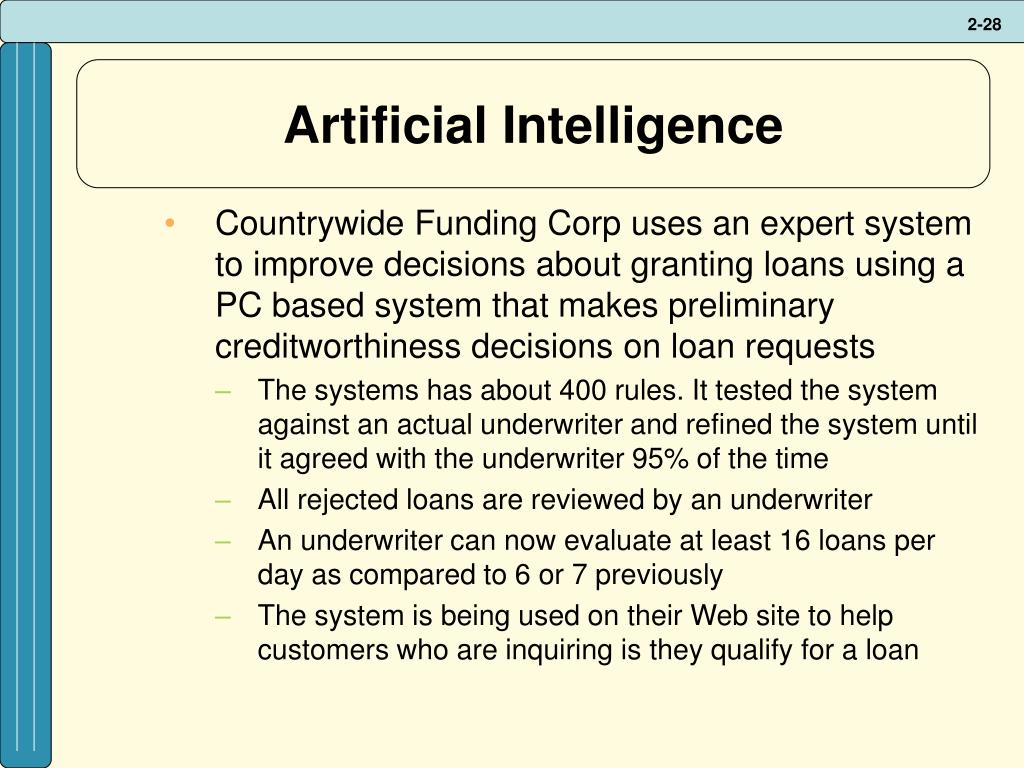 2-28

Artificial Intelligence

• Countrywide Funding Corp uses an expert system to improve decisions about granting loans using a PC based system that makes preliminary creditworthiness decisions on loan requests
– The systems has about 400 rules. It tested the system against an actual underwriter and refined the system until it agreed with the underwriter 95% of the time
– All rejected loans are reviewed by an underwriter
– An underwriter can now evaluate at least 16 loans per day as compared to 6 or 7 previously
– The system is being used on their Web site to help customers who are inquiring is they qualify for a loan